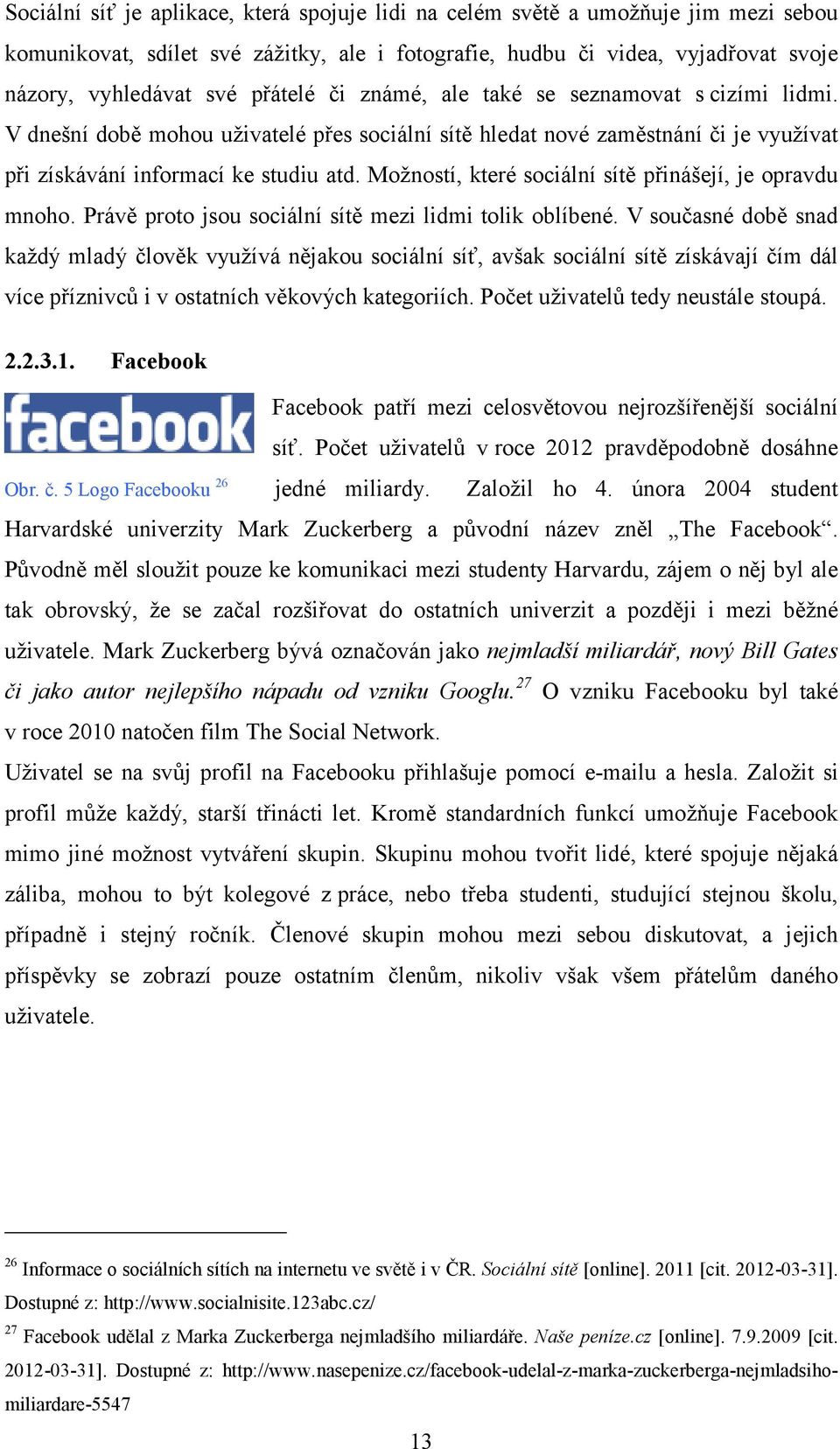 Sociální síť je aplikace, která spojuje lidi na celém světě a umožňuje jim mezi sebou komunikovat, sdílet své zážitky, ale i fotografie, hudbu či videa, vyjadřovat svoje názory, vyhledávat své přátelé či známé, ale také se seznamovat s cizími lidmi. V dnešní době mohou uživatelé přes sociální sítě hledat nové zaměstnání či je využívat při získávání informací ke studiu atd. Možností, které sociální sítě přinášejí, je opravdu mnoho. Právě proto jsou sociální sítě mezi lidmi tolik oblíbené. V současné době snad každý mladý člověk využívá nějakou sociální síť, avšak sociální sítě získávají čím dál více příznivců i v ostatních věkových kategoriích. Počet uživatelů tedy neustále stoupá.

2.2.3.1. Facebook

facebook

Obr. č. 5 Logo Facebooku $^{26}$

Facebook patří mezi celosvětovou nejrozšířenější sociální síť. Počet uživatelů v roce 2012 pravděpodobně dosáhne jedné miliardy. Založil ho 4. února 2004 student Harvardské univerzity Mark Zuckerberg a původní název zněl „The Facebook“. Původně měl sloužit pouze ke komunikaci mezi studenty Harvardu, zájem o něj byl ale tak obrovský, že se začal rozšiřovat do ostatních univerzit a později i mezi běžné uživatele. Mark Zuckerberg bývá označován jako nejmladší miliardář, nový Bill Gates či jako autor nejlepšího nápadu od vzniku Googlu.$^{27}$ O vzniku Facebooku byl také v roce 2010 natočen film The Social Network.

Uživatel se na svůj profil na Facebooku přihlašuje pomocí e-mailu a hesla. Založit si profil může každý, starší třinácti let. Kromě standardních funkcí umožňuje Facebook mimo jiné možnost vytváření skupin. Skupinu mohou tvořit lidé, které spojuje nějaká záliba, mohou to být kolegové z práce, nebo třeba studenti, studující stejnou školu, případně i stejný ročník. Členové skupin mohou mezi sebou diskutovat, a jejich příspěvky se zobrazí pouze ostatním členům, nikoliv však všem přátelům daného uživatele.

$^{26}$ Informace o sociálních sítích na internetu ve světě i v ČR. Sociální sítě [online]. 2011 [cit. 2012-03-31]. Dostupné z: http://www.socialnisite.123abc.cz/

$^{27}$ Facebook udělal z Marka Zuckerberga nejmladšího miliardáře. Naše peníze.cz [online]. 7.9.2009 [cit. 2012-03-31]. Dostupné z: http://www.nasepenize.cz/facebook-udelal-z-marka-zuckerberga-nejmladsiho-miliardare-5547

13